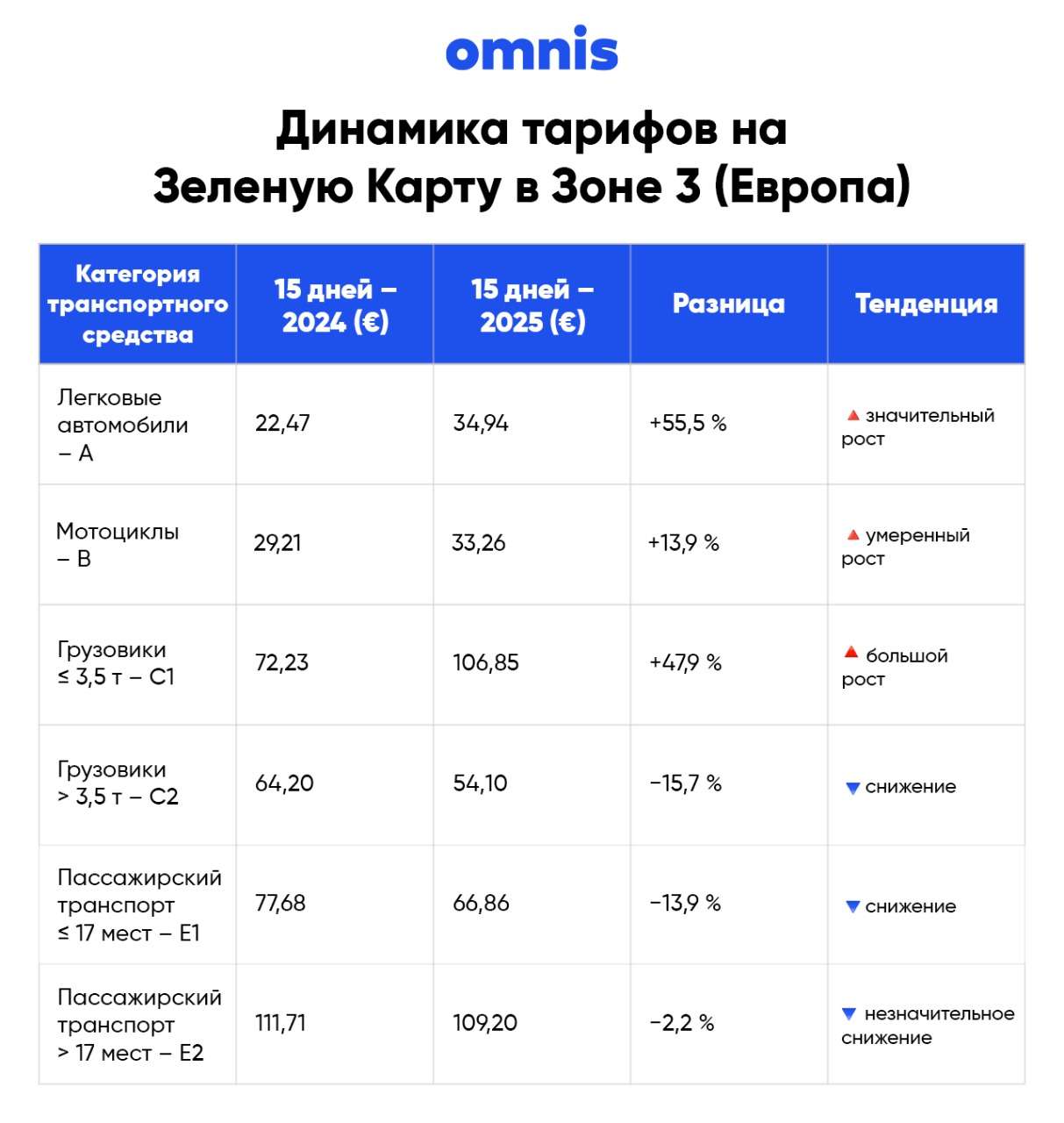 omnis

Динамика тарифов на Зеленую Карту в Зоне 3 (Европа)

| Категория транспортного средства | 15 дней – 2024 (€) | 15 дней – 2025 (€) | Разница | Тенденция |
|---|---|---|---|---|
| Легковые автомобили – A | 22,47 | 34,94 | +55,5 % | ▲ значительный рост |
| Мотоциклы – B | 29,21 | 33,26 | +13,9 % | ▲ умеренный рост |
| Грузовики ≤ 3,5 т – C1 | 72,23 | 106,85 | +47,9 % | ▲ большой рост |
| Грузовики > 3,5 т – C2 | 64,20 | 54,10 | −15,7 % | ▼ снижение |
| Пассажирский транспорт ≤ 17 мест – E1 | 77,68 | 66,86 | −13,9 % | ▼ снижение |
| Пассажирский транспорт > 17 мест – E2 | 111,71 | 109,20 | −2,2 % | ▼ незначительное снижение |